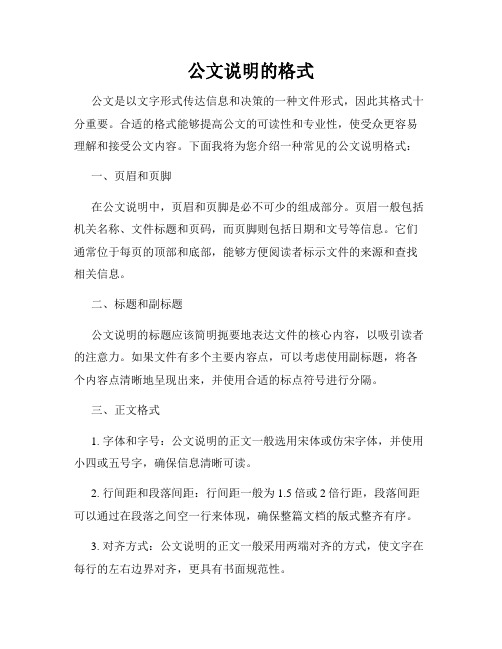 公文说明的格式

公文是以文字形式传达信息和决策的一种文件形式，因此其格式十分重要。合适的格式能够提高公文的可读性和专业性，使受众更容易理解和接受公文内容。下面我将为您介绍一种常见的公文说明格式：

一、页眉和页脚

在公文说明中，页眉和页脚是必不可少的组成部分。页眉一般包括机关名称、文件标题和页码，而页脚则包括日期和文号等信息。它们通常位于每页的顶部和底部，能够方便阅读者标示文件的来源和查找相关信息。

二、标题和副标题

公文说明的标题应该简明扼要地表达文件的核心内容，以吸引读者的注意力。如果文件有多个主要内容点，可以考虑使用副标题，将各个内容点清晰地呈现出来，并使用合适的标点符号进行分隔。

三、正文格式

1. 字体和字号：公文说明的正文一般选用宋体或仿宋字体，并使用小四或五号字，确保信息清晰可读。

2. 行间距和段落间距：行间距一般为 1.5 倍或 2 倍行距，段落间距可以通过在段落之间空一行来体现，确保整篇文档的版式整齐有序。

3. 对齐方式：公文说明的正文一般采用两端对齐的方式，使文字在每行的左右边界对齐，更具有书面规范性。